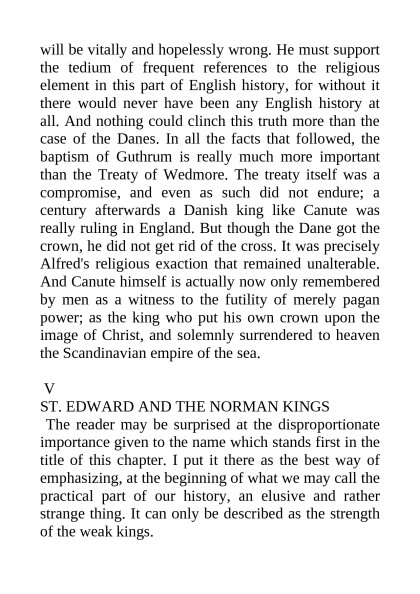 will be vitally and hopelessly wrong. He must support the tedium of frequent references to the religious element in this part of English history, for without it there would never have been any English history at all. And nothing could clinch this truth more than the case of the Danes. In all the facts that followed, the baptism of Guthrum is really much more important than the Treaty of Wedmore. The treaty itself was a compromise, and even as such did not endure; a century afterwards a Danish king like Canute was really ruling in England. But though the Dane got the crown, he did not get rid of the cross. It was precisely Alfred's religious exaction that remained unalterable. And Canute himself is actually now only remembered by men as a witness to the futility of merely pagan power; as the king who put his own crown upon the image of Christ, and solemnly surrendered to heaven the Scandinavian empire of the sea.

V
ST. EDWARD AND THE NORMAN KINGS
The reader may be surprised at the disproportionate importance given to the name which stands first in the title of this chapter. I put it there as the best way of emphasizing, at the beginning of what we may call the practical part of our history, an elusive and rather strange thing. It can only be described as the strength of the weak kings.